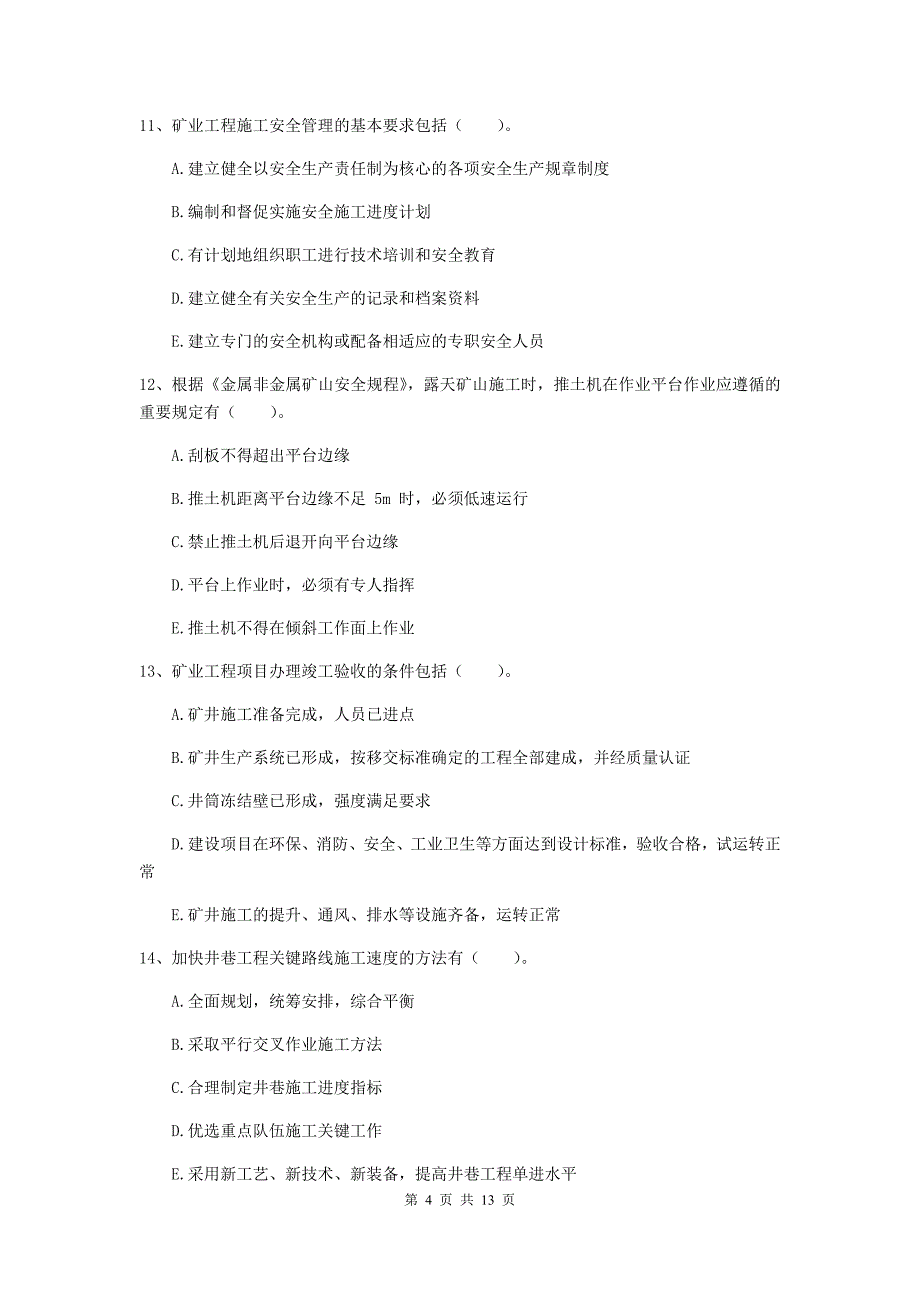 11、矿业工程施工安全管理的基本要求包括（　　）。

A.建立健全以安全生产责任制为核心的各项安全生产规章制度

B.编制和督促实施安全施工进度计划

C.有计划地组织职工进行技术培训和安全教育

D.建立健全有关安全生产的记录和档案资料

E.建立专门的安全机构或配备相适应的专职安全人员

12、根据《金属非金属矿山安全规程》，露天矿山施工时，推土机在作业平台作业应遵循的重要规定有（　　）。

A.刮板不得超出平台边缘

B.推土机距离平台边缘不足 5m 时，必须低速运行

C.禁止推土机后退开向平台边缘

D.平台上作业时，必须有专人指挥

E.推土机不得在倾斜工作面上作业

13、矿业工程项目办理竣工验收的条件包括（　　）。

A.矿井施工准备完成，人员已进点

B.矿井生产系统已形成，按移交标准确定的工程全部建成，并经质量认证

C.井筒冻结壁已形成，强度满足要求

D.建设项目在环保、消防、安全、工业卫生等方面达到设计标准，验收合格，试运转正常

E.矿井施工的提升、通风、排水等设施齐备，运转正常

14、加快井巷工程关键路线施工速度的方法有（　　）。

A.全面规划，统筹安排，综合平衡

B.采取平行交叉作业施工方法

C.合理制定井巷施工进度指标

D.优选重点队伍施工关键工作

E.采用新工艺、新技术、新装备，提高井巷工程单进水平

第 4 页 共 13 页